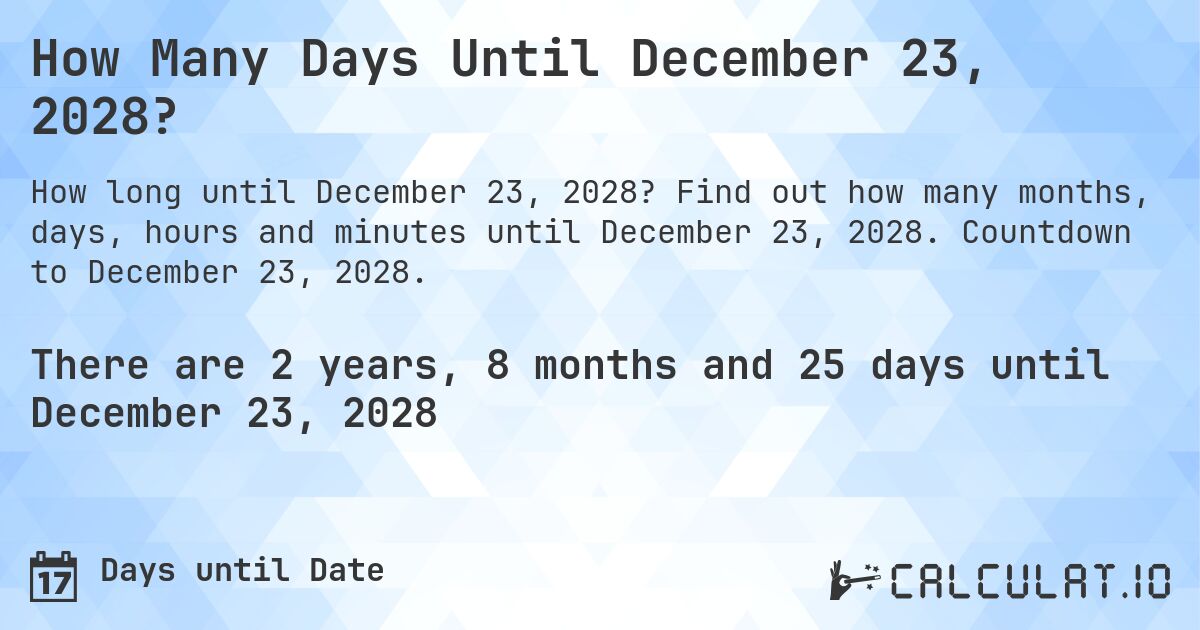 How Many Days Until December 23, 2028?

How long until December 23, 2028? Find out how many months, days, hours and minutes until December 23, 2028. Countdown to December 23, 2028.

There are 2 years, 8 months and 25 days until December 23, 2028

17

Days until Date

CALCULAT.IO